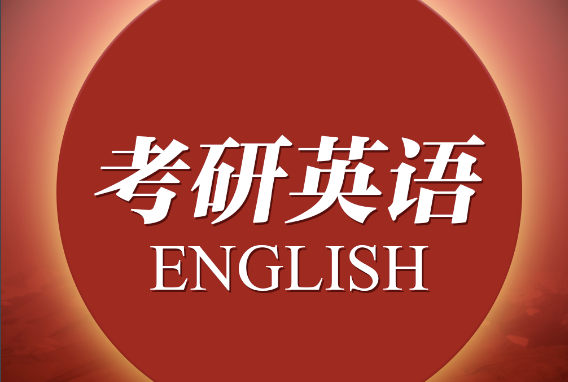 考研英语
ENGLISH